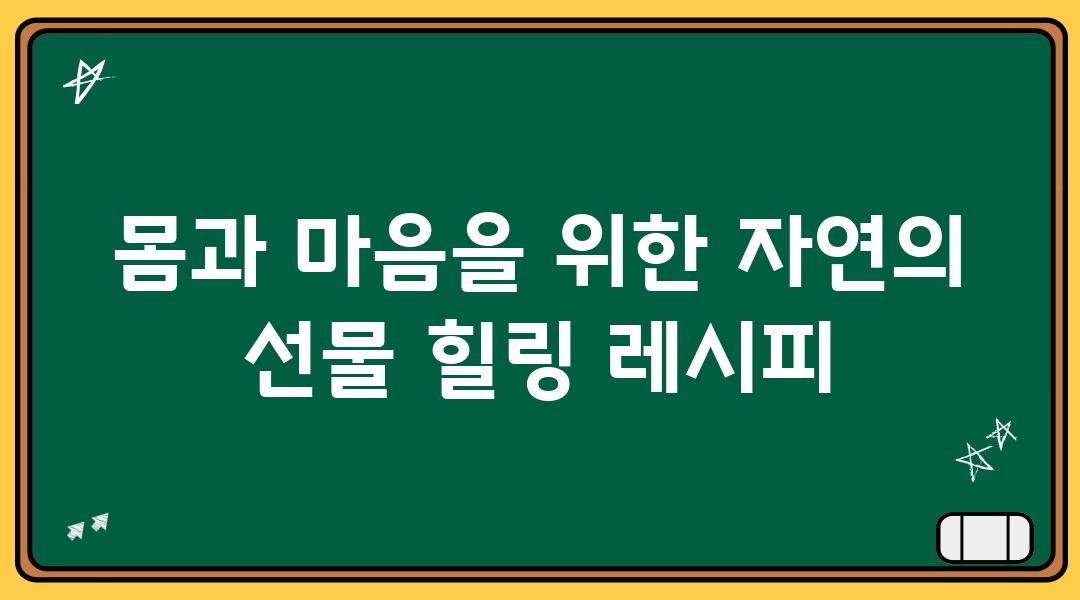 몸과 마음을 위한 자연의 선물 힐링 레시피